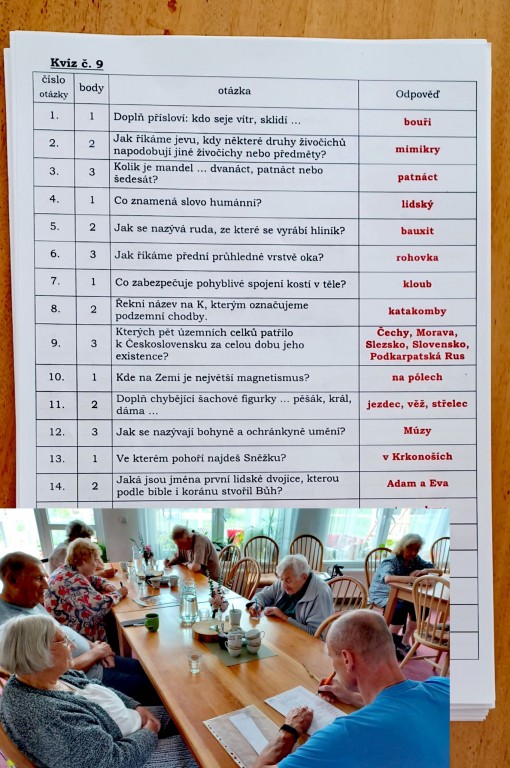 Kvíz č. 9

| číslo otázky | body | otázka | Odpověď |
|---|---|---|---|
| 1. | 1 | Doplň přísloví: kdo seje vítr, sklidí ... | bouři |
| 2. | 2 | Jak říkáme jevu, kdy některé druhy živočichů napodobují jiné živočichy nebo předměty? | mimikry |
| 3. | 3 | Kolik je mandel ... dvanáct, patnáct nebo šedesát? | patnáct |
| 4. | 1 | Co znamená slovo humánní? | lidský |
| 5. | 2 | Jak se nazývá ruda, ze které se vyrábí hliník? | bauxit |
| 6. | 3 | Jak říkáme přední průhledné vrstvě oka? | rohovka |
| 7. | 1 | Co zabezpečuje pohyblivé spojení kostí v těle? | kloub |
| 8. | 2 | Řekni název na K, kterým označujeme podzemní chodby. | katakomby |
| 9. | 3 | Kterých pět územních celků patřilo k Československu za celou dobu jeho existence? | Čechy, Morava, Slezsko, Slovensko, Podkarpatská Rus |
| 10. | 1 | Kde na Zemi je největší magnetismus? | na pólech |
| 11. | 2 | Doplň chybějící šachové figurky ... pěšák, král, dáma ... | jezdec, věž, střelec |
| 12. | 3 | Jak se nazývají bohyně a ochránkyně umění? | Múzy |
| 13. | 1 | Ve kterém pohoří najdeš Sněžku? | v Krkonoších |
| 14. | 2 | Jaká jsou jména první lidské dvojice, kterou podle bible i koránu stvořil Bůh? | Adam a Eva |